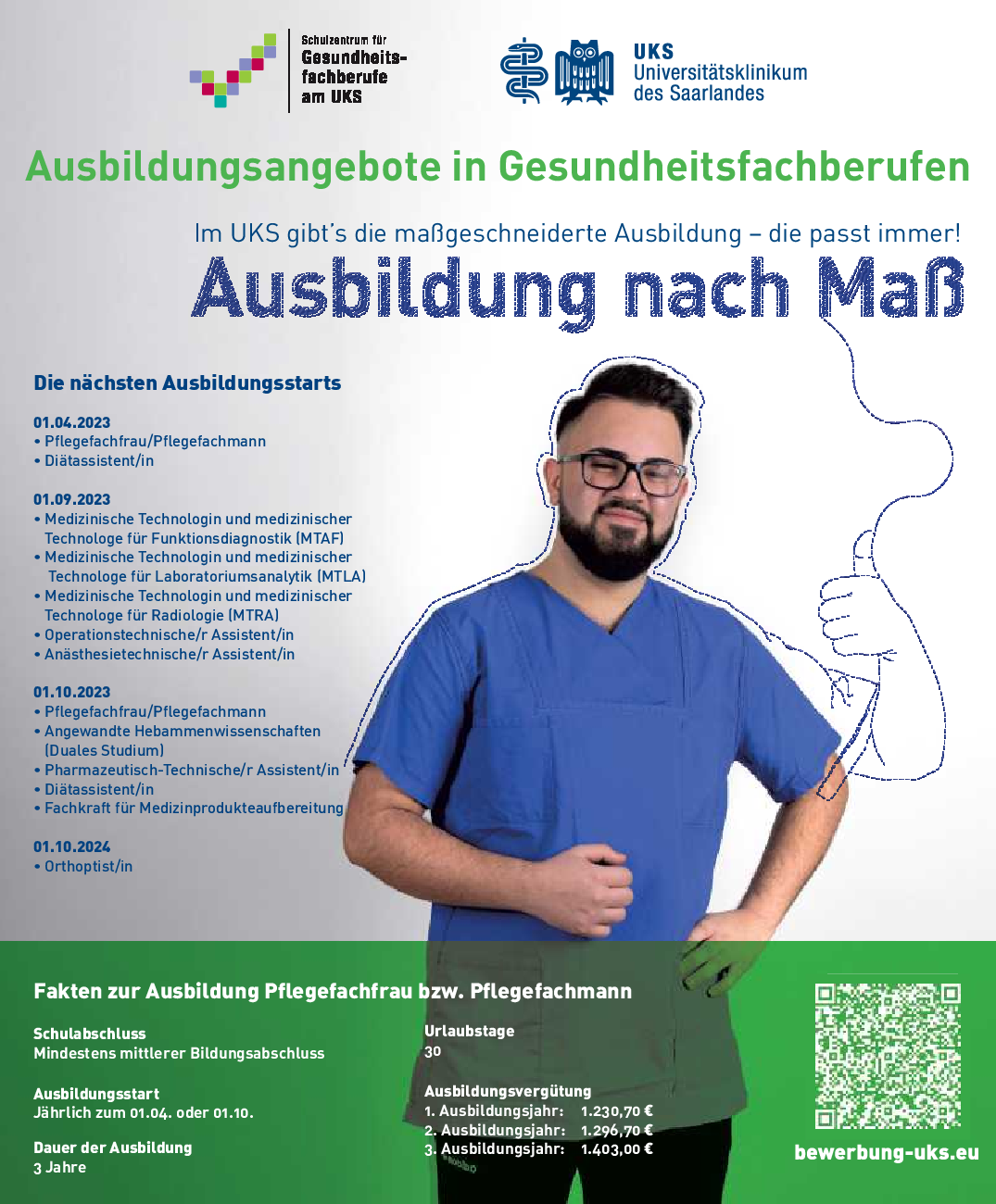 Schulzentrum für Gesundheitsfachberufe am UKS

UKS Universitätsklinikum des Saarlandes

Ausbildungsangebote in Gesundheitsfachberufen

Im UKS gibt's die maßgeschneiderte Ausbildung – die passt immer!

Ausbildung nach Maß

Die nächsten Ausbildungsstarts

01.04.2023
• Pflegefachfrau/Pflegefachmann
• Diätassistent/in

01.09.2023
• Medizinische Technologin und medizinischer Technologe für Funktionsdiagnostik (MTAF)
• Medizinische Technologin und medizinischer Technologe für Laboratoriumsanalytik (MTLA)
• Medizinische Technologin und medizinischer Technologe für Radiologie (MTRA)
• Operationstechnische/r Assistent/in
• Anästhesietechnische/r Assistent/in

01.10.2023
• Pflegefachfrau/Pflegefachmann
• Angewandte Hebammenwissenschaften (Duales Studium)
• Pharmazeutisch-Technische/r Assistent/in
• Diätassistent/in
• Fachkraft für Medizinprodukteaufbereitung

01.10.2024
• Orthoptist/in

Fakten zur Ausbildung Pflegefachfrau bzw. Pflegefachmann

Schulabschluss
Mindestens mittlerer Bildungsabschluss

Ausbildungsstart
Jährlich zum 01.04. oder 01.10.

Dauer der Ausbildung
3 Jahre

Urlaubstage
30

Ausbildungsvergütung
1. Ausbildungsjahr: 1.230,70 €
2. Ausbildungsjahr: 1.296,70 €
3. Ausbildungsjahr: 1.403,00 €

bewerbung-uks.eu